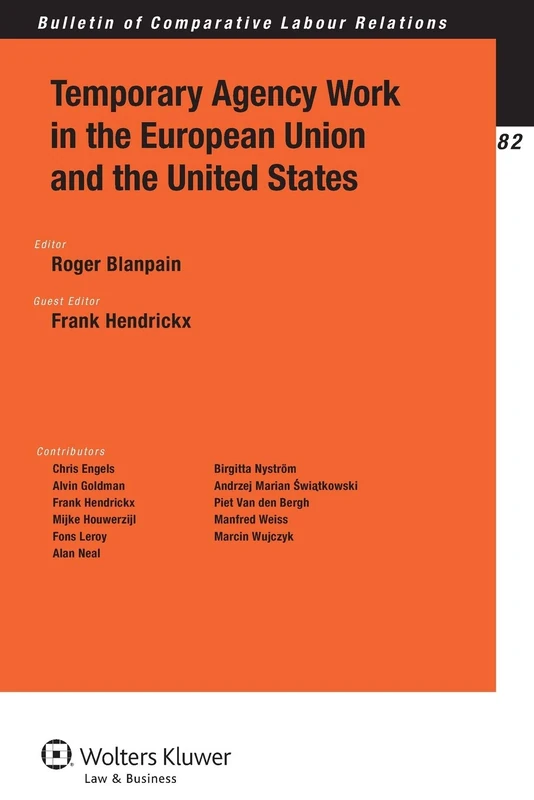 Bulletin of Comparative Labour Relations

Temporary Agency Work in the European Union and the United States

82

Editor
Roger Blanpain

Guest Editor
Frank Hendrickx

Contributors
Chris Engels
Alvin Goldman
Frank Hendrickx
Mijke Houwerzijl
Fons Leroy
Alan Neal

Birgitta Nyström
Andrzej Marian Świątkowski
Piet Van den Bergh
Manfred Weiss
Marcin Wujczyk

Wolters Kluwer
Law & Business